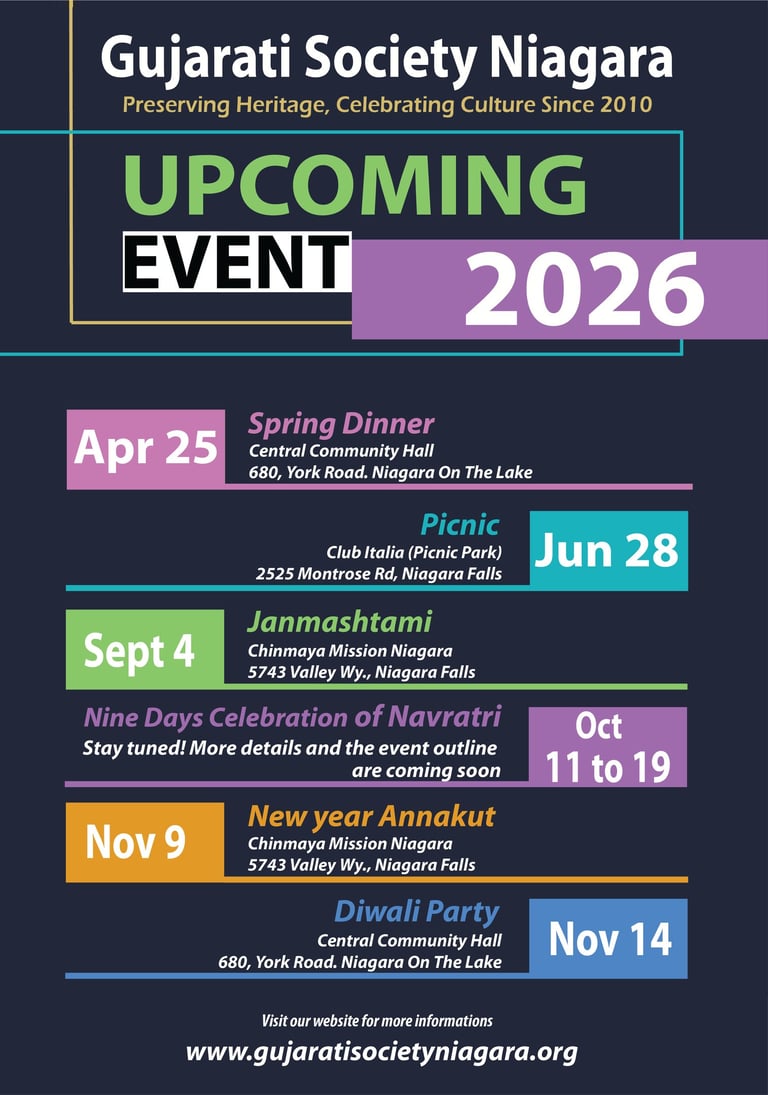 Gujarati Society Niagara
Preserving Heritage, Celebrating Culture Since 2010

UPCOMING
EVENT 2026

Apr 25
Spring Dinner
Central Community Hall
680, York Road. Niagara On The Lake

Picnic
Club Italia (Picnic Park)
2525 Montrose Rd, Niagara Falls
Jun 28

Sept 4
Janmashtami
Chinmaya Mission Niagara
5743 Valley Wy., Niagara Falls

Nine Days Celebration of Navratri
Stay tuned! More details and the event outline are coming soon
Oct 11 to 19

Nov 9
New year Annakut
Chinmaya Mission Niagara
5743 Valley Wy., Niagara Falls

Diwali Party
Central Community Hall
680, York Road. Niagara On The Lake
Nov 14

Visit our website for more informations
www.gujaratisocietyniagara.org